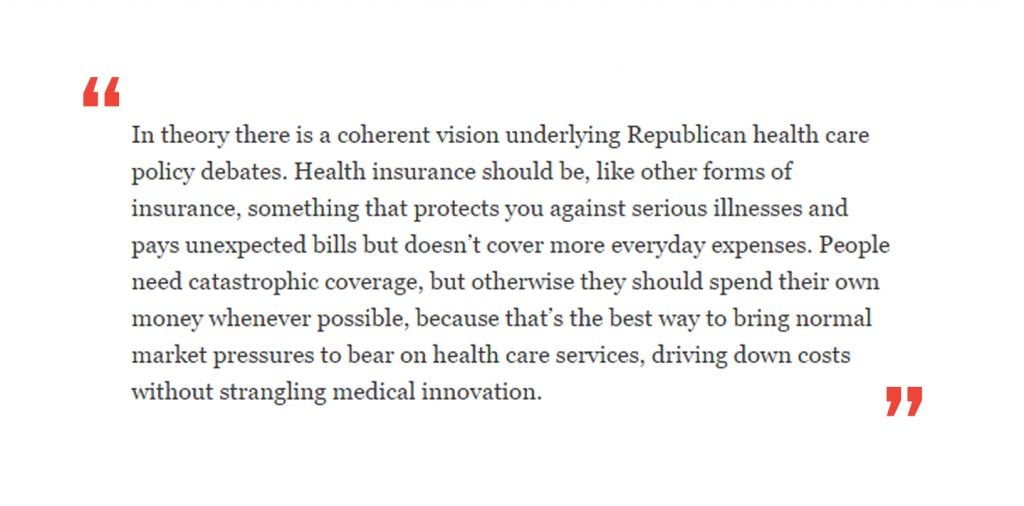 "

In theory there is a coherent vision underlying Republican health care policy debates. Health insurance should be, like other forms of insurance, something that protects you against serious illnesses and pays unexpected bills but doesn't cover more everyday expenses. People need catastrophic coverage, but otherwise they should spend their own money whenever possible, because that's the best way to bring normal market pressures to bear on health care services, driving down costs without strangling medical innovation.

"